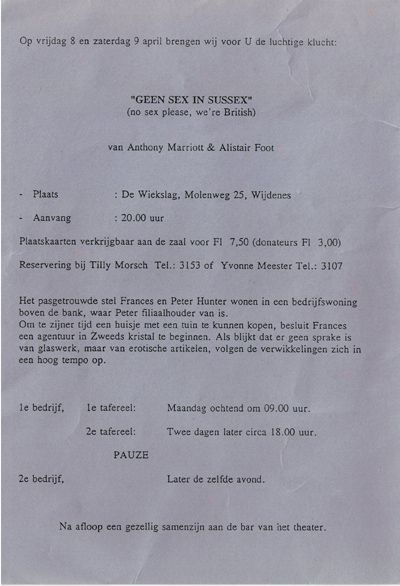 Op vrijdag 8 en zaterdag 9 april brengen wij voor U de luchtige klucht:

"GEEN SEX IN SUSSEX"
(no sex please, we're British)

van Anthony Marriott & Alistair Foot

- Plaats : De Wiekslag, Molenweg 25, Wijdenes

- Aanvang : 20.00 uur

Plaatskaarten verkrijgbaar aan de zaal voor Fl 7,50 (donateurs Fl 3,00)

Reservering bij Tilly Morsch Tel.: 3153 of Yvonne Meester Tel.: 3107

Het pasgetrouwde stel Frances en Peter Hunter wonen in een bedrijfswoning boven de bank, waar Peter filiaalhouder van is.
Om te zijner tijd een huisje met een tuin te kunnen kopen, besluit Frances een agentuur in Zweeds kristal te beginnen. Als blijkt dat er geen sprake is van glaswerk, maar van erotische artikelen, volgen de verwikkelingen zich in een hoog tempo op.

1e bedrijf, 1e tafereel: Maandag ochtend om 09.00 uur.

2e tafereel: Twee dagen later circa 18.00 uur.

PAUZE

2e bedrijf, Later de zelfde avond.

Na afloop een gezellig samenzijn aan de bar van het theater.